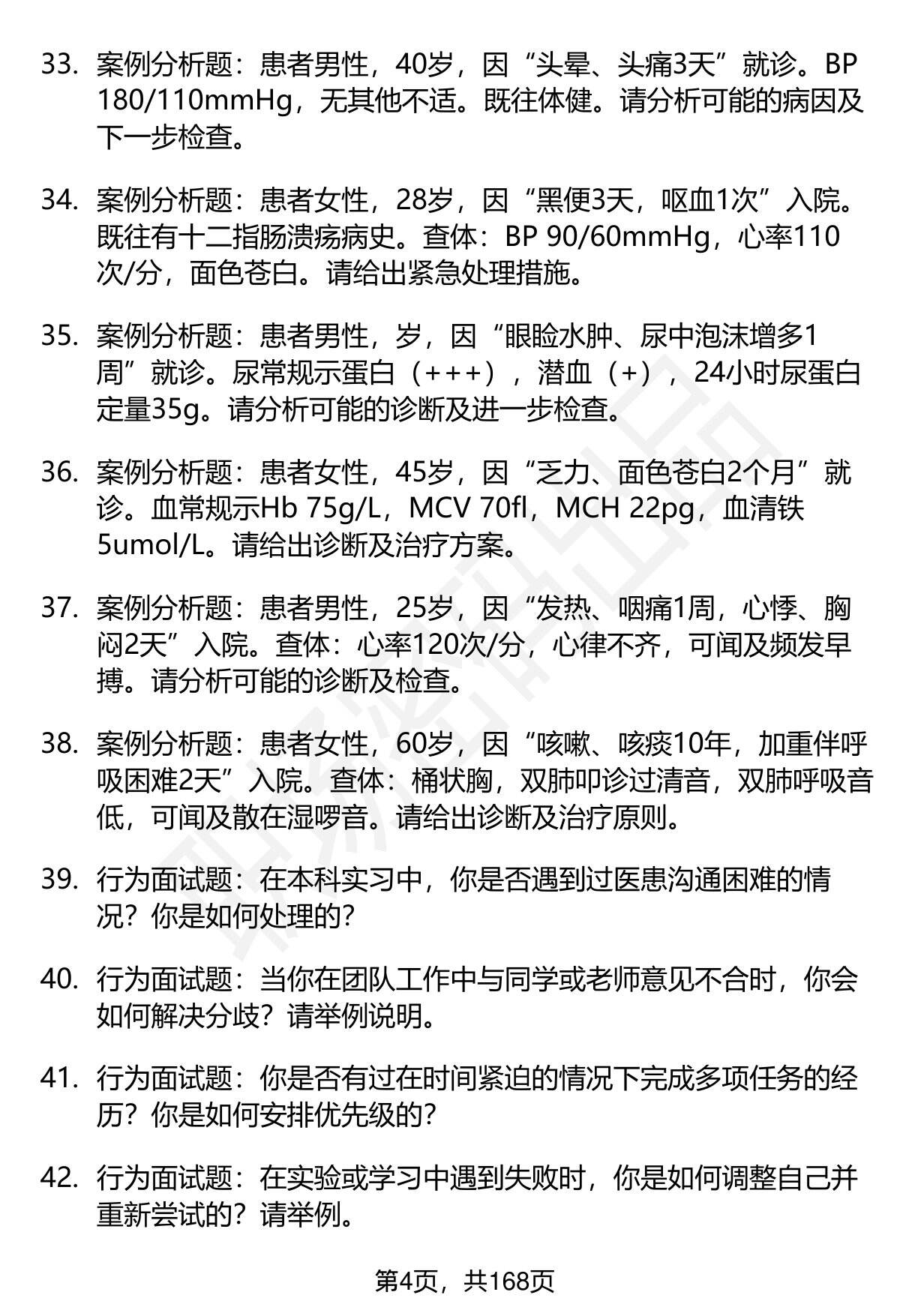 33. 案例分析题：患者男性，40岁，因“头晕、头痛3天”就诊。BP 180/110mmHg，无其他不适。既往体健。请分析可能的病因及下一步检查。

34. 案例分析题：患者女性，28岁，因“黑便3天，呕血1次”入院。既往有十二指肠溃疡病史。查体：BP 90/60mmHg，心率110次/分，面色苍白。请给出紧急处理措施。

35. 案例分析题：患者男性，岁，因“眼睑水肿、尿中泡沫增多1周”就诊。尿常规示蛋白（+++），潜血（+），24小时尿蛋白定量35g。请分析可能的诊断及进一步检查。

36. 案例分析题：患者女性，45岁，因“乏力、面色苍白2个月”就诊。血常规示Hb 75g/L，MCV 70fl，MCH 22pg，血清铁5umol/L。请给出诊断及治疗方案。

37. 案例分析题：患者男性，25岁，因“发热、咽痛1周，心悸、胸闷2天”入院。查体：心率120次/分，心律不齐，可闻及频发早搏。请分析可能的诊断及检查。

38. 案例分析题：患者女性，60岁，因“咳嗽、咳痰10年，加重伴呼吸困难2天”入院。查体：桶状胸，双肺叩诊过清音，双肺呼吸音低，可闻及散在湿啰音。请给出诊断及治疗原则。

39. 行为面试题：在本科实习中，你是否遇到过医患沟通困难的情况？你是如何处理的？

40. 行为面试题：当你在团队工作中与同学或老师意见不合时，你会如何解决分歧？请举例说明。

41. 行为面试题：你是否有过在时间紧迫的情况下完成多项任务的经历？你是如何安排优先级的？

42. 行为面试题：在实验或学习中遇到失败时，你是如何调整自己并重新尝试的？请举例。

第4页，共168页